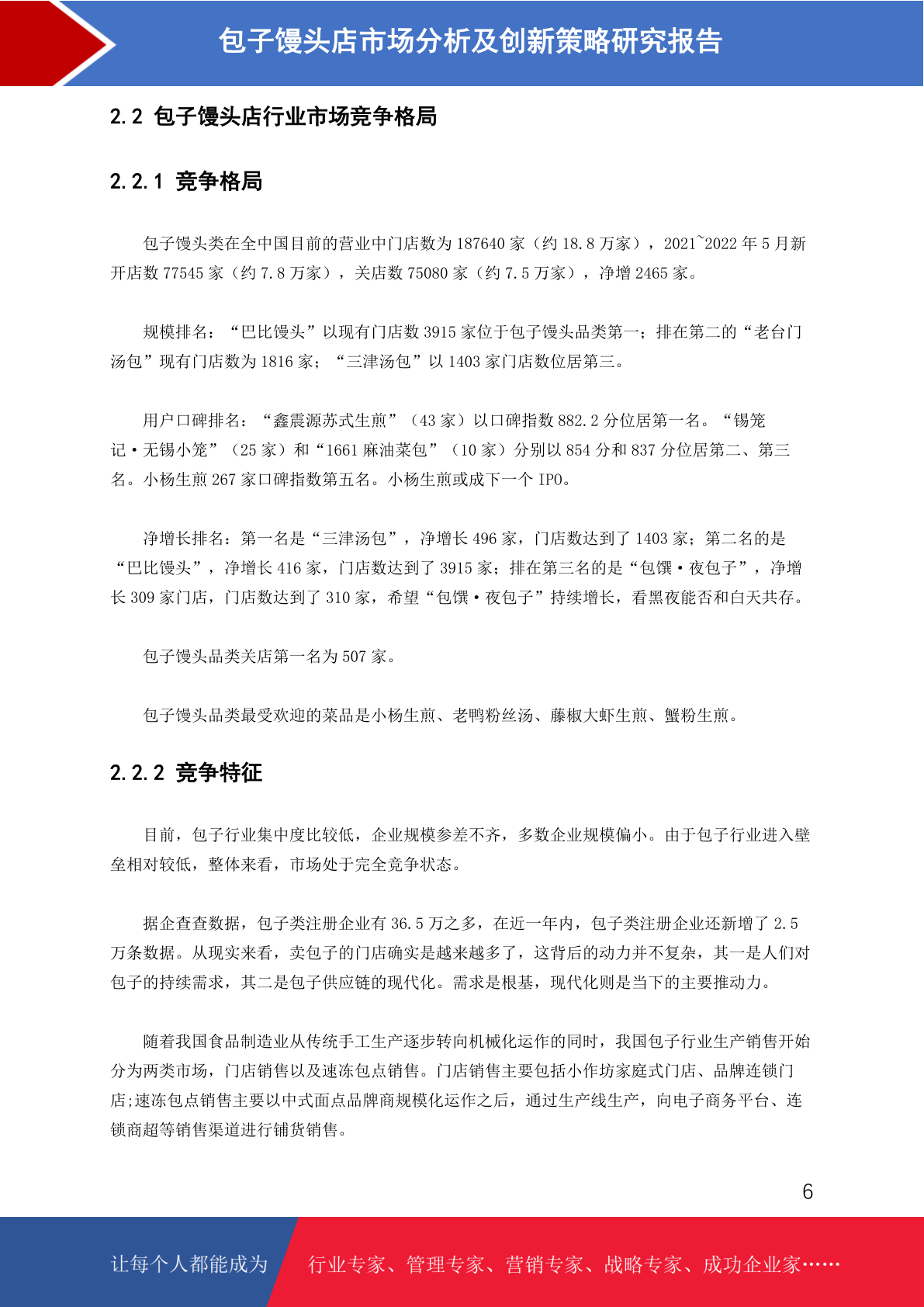 包子馒头店市场分析及创新策略研究报告

2.2 包子馒头店行业市场竞争格局

2.2.1 竞争格局

包子馒头类在全中国目前的营业中门店数为 187640 家（约 18.8 万家），2021~2022 年 5 月新开店数 77545 家（约 7.8 万家），关店数 75080 家（约 7.5 万家），净增 2465 家。

规模排名：“巴比馒头”以现有门店数 3915 家位于包子馒头品类第一；排在第二的“老台门汤包”现有门店数为 1816 家；“三津汤包”以 1403 家门店数位居第三。

用户口碑排名：“鑫震源苏式生煎”（43 家）以口碑指数 882.2 分位居第一名。“锡笼记·无锡小笼”（25 家）和“1661 麻油菜包”（10 家）分别以 854 分和 837 分位居第二、第三名。小杨生煎 267 家口碑指数第五名。小杨生煎或成下一个 IPO。

净增长排名：第一名是“三津汤包”，净增长 496 家，门店数达到了 1403 家；第二名的是“巴比馒头”，净增长 416 家，门店数达到了 3915 家；排在第三名的是“包馔·夜包子”，净增长 309 家门店，门店数达到了 310 家，希望“包馔·夜包子”持续增长，看黑夜能否和白天共存。

包子馒头品类关店第一名为 507 家。

包子馒头品类最受欢迎的菜品是小杨生煎、老鸭粉丝汤、藤椒大虾生煎、蟹粉生煎。

2.2.2 竞争特征

目前，包子行业集中度比较低，企业规模参差不齐，多数企业规模偏小。由于包子行业进入壁垒相对较低，整体来看，市场处于完全竞争状态。

据企查查数据，包子类注册企业有 36.5 万之多，在近一年内，包子类注册企业还新增了 2.5 万条数据。从现实来看，卖包子的门店确实是越来越多了，这背后的动力并不复杂，其一是人们对包子的持续需求，其二是包子供应链的现代化。需求是根基，现代化则是当下的主要推动力。

随着我国食品制造业从传统手工生产逐步转向机械化运作的同时，我国包子行业生产销售开始分为两类市场，门店销售以及速冻包点销售。门店销售主要包括小作坊家庭式门店、品牌连锁门店;速冻包点销售主要以中式面点品牌商规模化运作之后，通过生产线生产，向电子商务平台、连锁商超等销售渠道进行铺货销售。

6

让每个人都能成为 行业专家、管理专家、营销专家、战略专家、成功企业家……